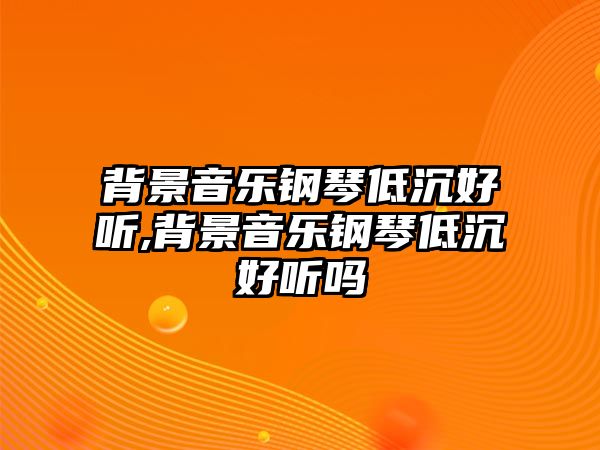 背景音乐钢琴低沉好听,背景音乐钢琴低沉好听吗